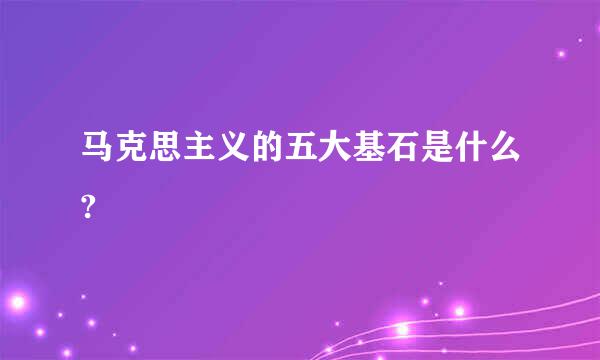 马克思主义的五大基石是什么?